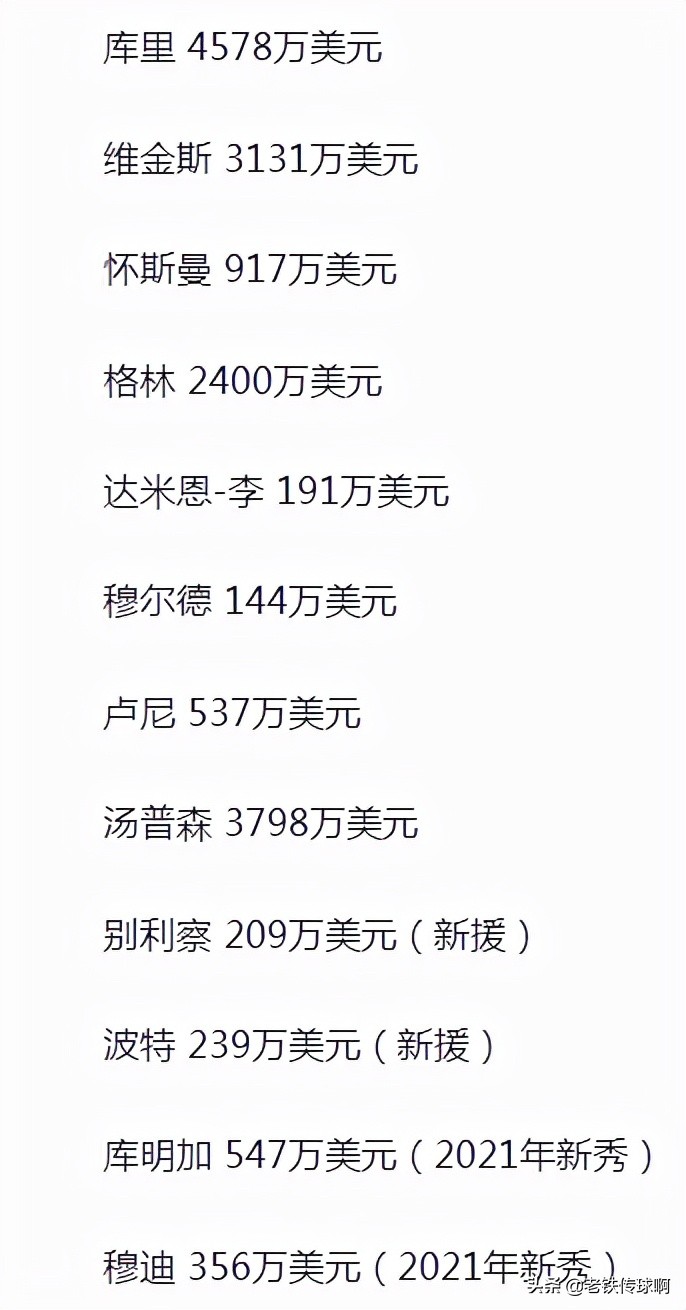 库里 4578万美元

维金斯 3131万美元

怀斯曼 917万美元

格林 2400万美元

达米恩-李 191万美元

穆尔德 144万美元

卢尼 537万美元

汤普森 3798万美元

别利察 209万美元（新援）

波特 239万美元（新援）

库明加 547万美元（2021年新秀）

穆迪 356万美元（2021年新秀）

头条 @老铁传球啊